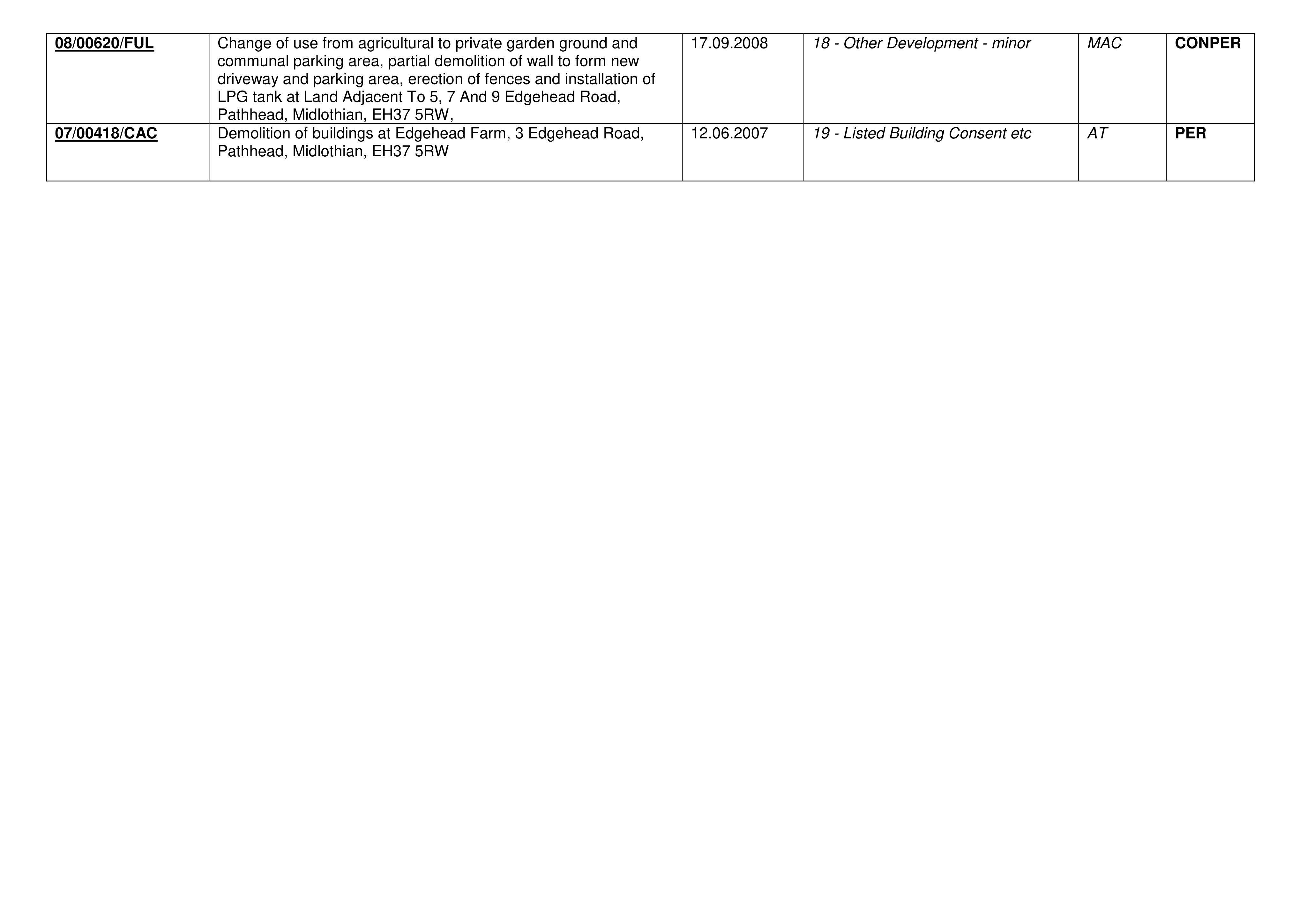 | 08/00620/FUL | Change of use from agricultural to private garden ground and communal parking area, partial demolition of wall to form new driveway and parking area, erection of fences and installation of LPG tank at Land Adjacent To 5, 7 And 9 Edgehead Road, Pathhead, Midlothian, EH37 5RW, | 17.09.2008 | 18 - Other Development - minor | MAC | CONPER |
|---|---|---|---|---|---|
| 07/00418/CAC | Demolition of buildings at Edgehead Farm, 3 Edgehead Road, Pathhead, Midlothian, EH37 5RW | 12.06.2007 | 19 - Listed Building Consent etc | AT | PER |